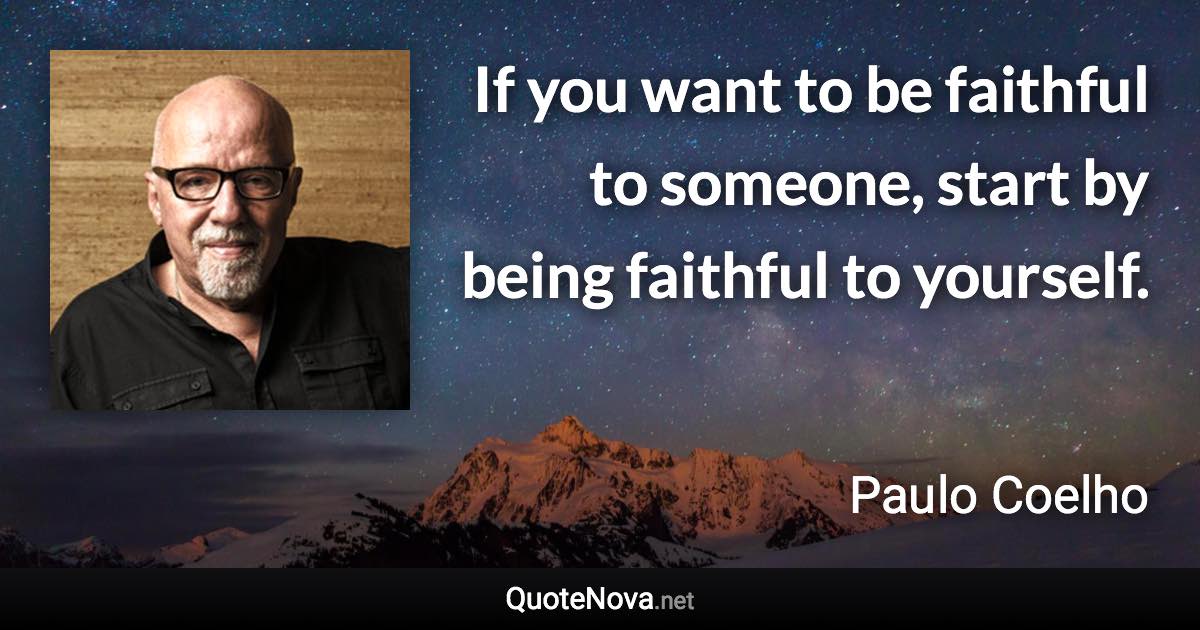 If you want to be faithful to someone, start by being faithful to yourself.

Paulo Coelho

QuoteNova.net